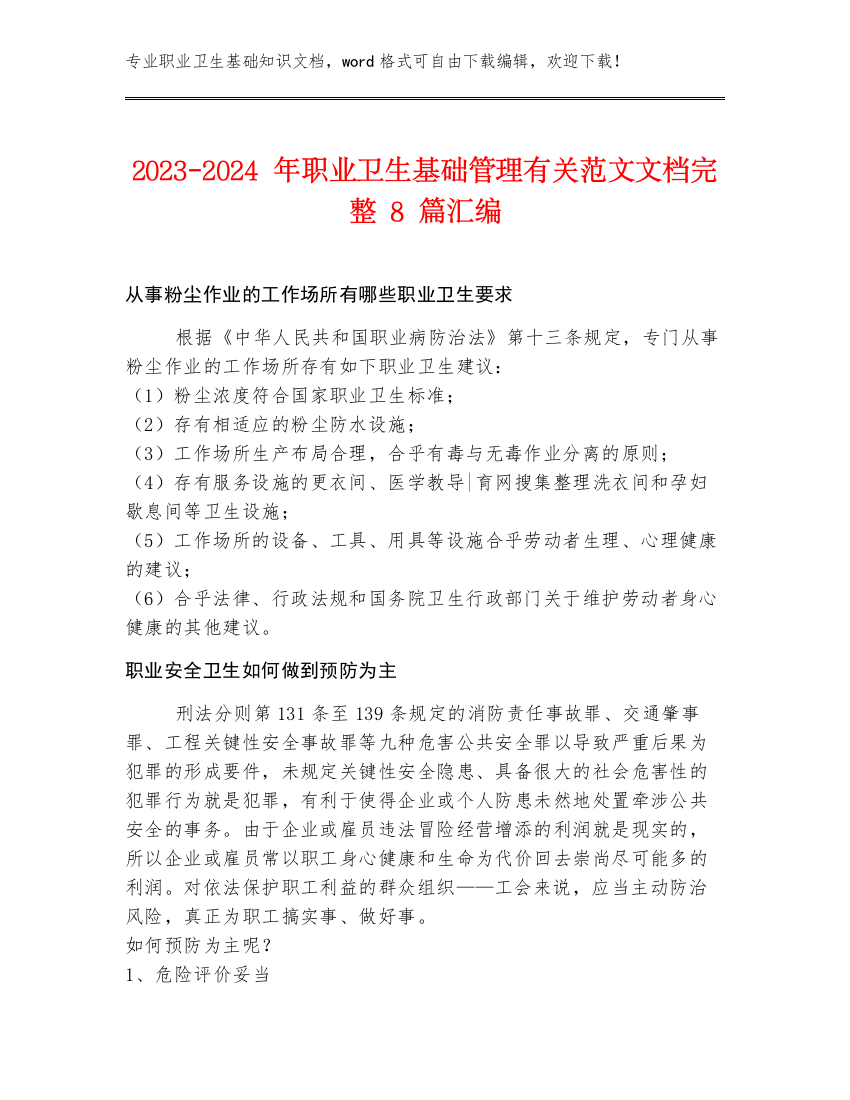 专业职业卫生基础知识文档，word 格式可自由下载编辑，欢迎下载！

2023-2024 年职业卫生基础管理有关范文文档完整 8 篇汇编

从事粉尘作业的工作场所有哪些职业卫生要求

根据《中华人民共和国职业病防治法》第十三条规定，专门从事粉尘作业的工作场所存有如下职业卫生建议：
（1）粉尘浓度符合国家职业卫生标准；
（2）存有相适应的粉尘防水设施；
（3）工作场所生产布局合理，合乎有毒与无毒作业分离的原则；
（4）存有服务设施的更衣间、医学教导|育网搜集整理洗衣间和孕妇歇息间等卫生设施；
（5）工作场所的设备、工具、用具等设施合乎劳动者生理、心理健康的建议；
（6）合乎法律、行政法规和国务院卫生行政部门关于维护劳动者身心健康的其他建议。

职业安全卫生如何做到预防为主

刑法分则第 131 条至 139 条规定的消防责任事故罪、交通肇事罪、工程关键性安全事故罪等九种危害公共安全罪以导致严重后果为犯罪的形成要件，未规定关键性安全隐患、具备很大的社会危害性的犯罪行为就是犯罪，有利于使得企业或个人防患未然地处置牵涉公共安全的事务。由于企业或雇员违法冒险经营增添的利润就是现实的，所以企业或雇员常以职工身心健康和生命为代价回去崇尚尽可能多的利润。对依法保护职工利益的群众组织——工会来说，应当主动防治风险，真正为职工搞实事、做好事。
如何预防为主呢？
1、危险评价妥当